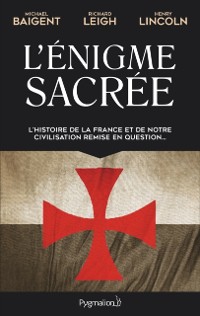 MICHAEL
BAIGENT

RICHARD
LEIGH

HENRY
LINCOLN

L'ÉNIGME SACRÉE

L'HISTOIRE DE LA FRANCE ET DE NOTRE CIVILISATION REMISE EN QUESTION...

Pygmalion